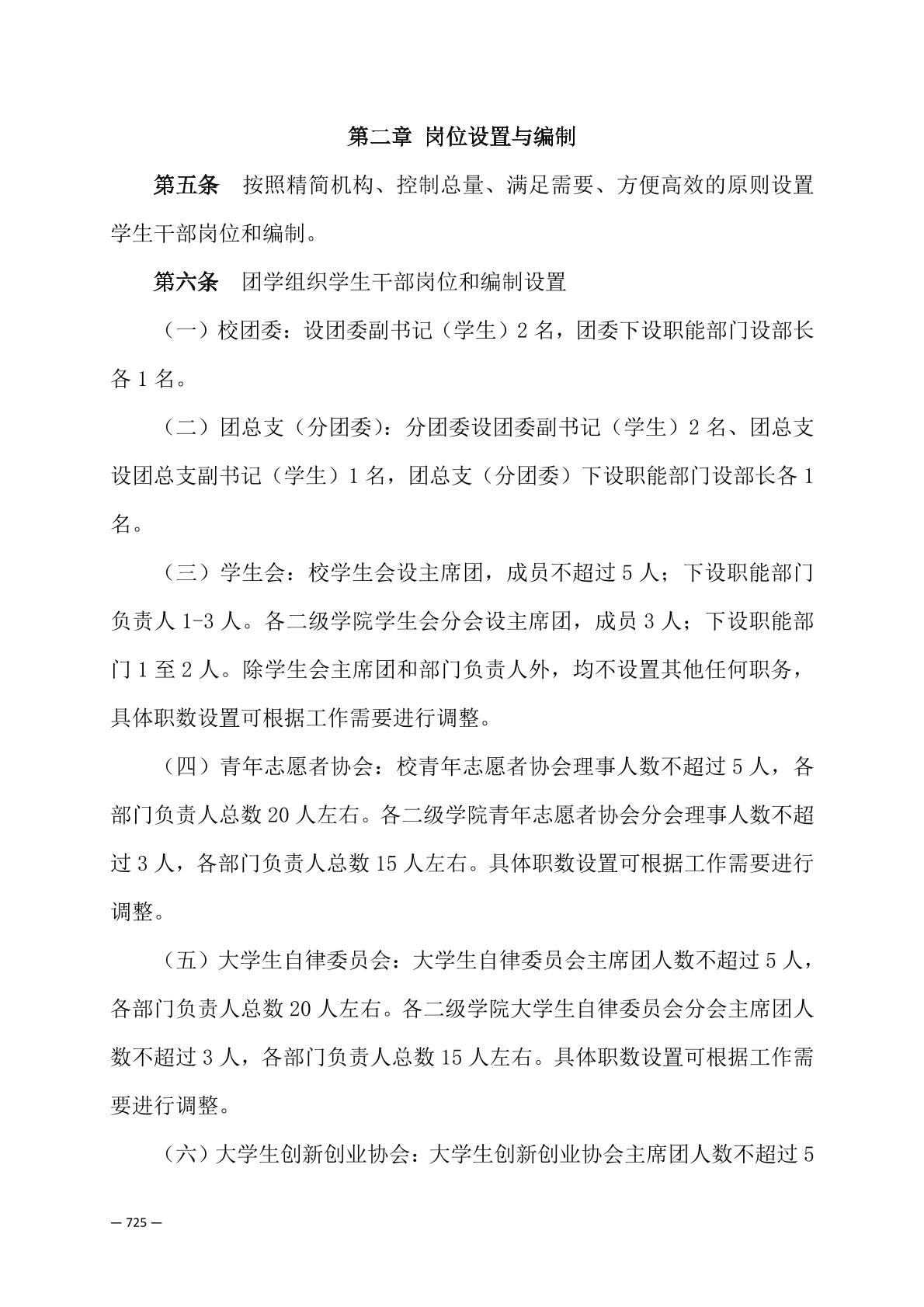 第二章 岗位设置与编制

第五条　按照精简机构、控制总量、满足需要、方便高效的原则设置学生干部岗位和编制。

第六条　团学组织学生干部岗位和编制设置

（一）校团委：设团委副书记（学生）2 名，团委下设职能部门设部长各 1 名。

（二）团总支（分团委）：分团委设团委副书记（学生）2 名、团总支设团总支副书记（学生）1 名，团总支（分团委）下设职能部门设部长各 1 名。

（三）学生会：校学生会设主席团，成员不超过 5 人；下设职能部门负责人 1-3 人。各二级学院学生会分会设主席团，成员 3 人；下设职能部门 1 至 2 人。除学生会主席团和部门负责人外，均不设置其他任何职务，具体职数设置可根据工作需要进行调整。

（四）青年志愿者协会：校青年志愿者协会理事人数不超过 5 人，各部门负责人总数 20 人左右。各二级学院青年志愿者协会分会理事人数不超过 3 人，各部门负责人总数 15 人左右。具体职数设置可根据工作需要进行调整。

（五）大学生自律委员会：大学生自律委员会主席团人数不超过 5 人，各部门负责人总数 20 人左右。各二级学院大学生自律委员会分会主席团人数不超过 3 人，各部门负责人总数 15 人左右。具体职数设置可根据工作需要进行调整。

（六）大学生创新创业协会：大学生创新创业协会主席团人数不超过 5

— 725 —